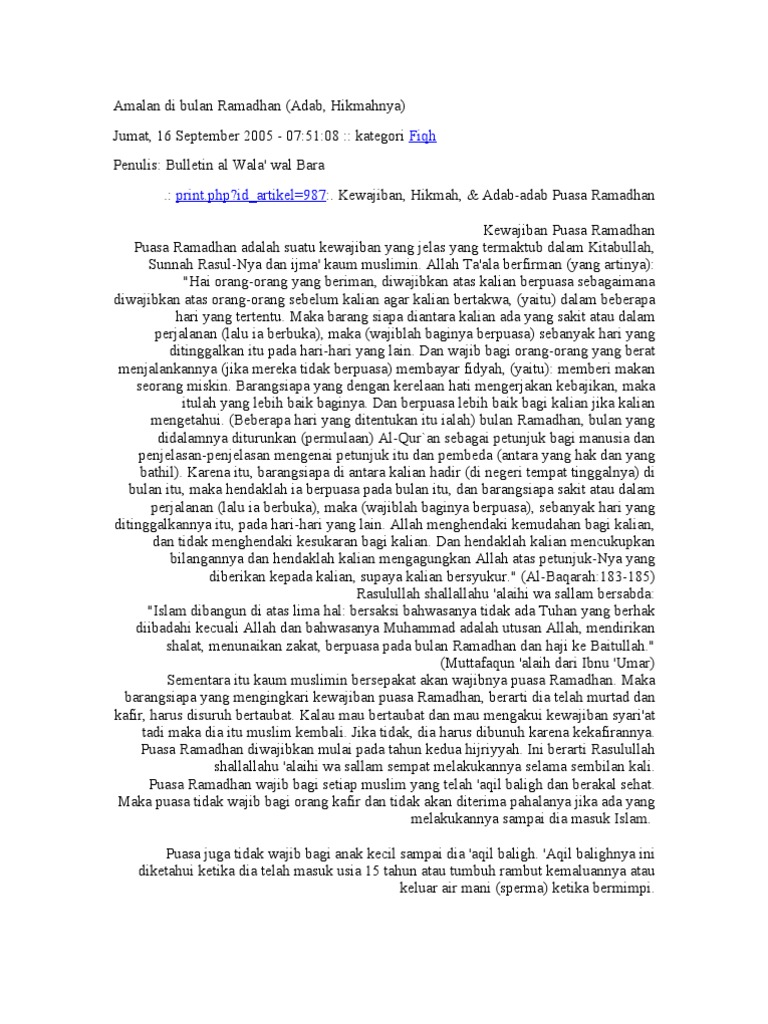 Amalan di bulan Ramadhan (Adab, Hikmahnya)

Jumat, 16 September 2005 - 07:51:08 :: kategori Fiqh

Penulis: Bulletin al Wala' wal Bara

.: print.php?id_artikel=987:. Kewajiban, Hikmah, & Adab-adab Puasa Ramadhan

Kewajiban Puasa Ramadhan
Puasa Ramadhan adalah suatu kewajiban yang jelas yang termaktub dalam Kitabullah, Sunnah Rasul-Nya dan ijma' kaum muslimin. Allah Ta'ala berfirman (yang artinya): "Hai orang-orang yang beriman, diwajibkan atas kalian berpuasa sebagaimana diwajibkan atas orang-orang sebelum kalian agar kalian bertakwa, (yaitu) dalam beberapa hari yang tertentu. Maka barang siapa diantara kalian ada yang sakit atau dalam perjalanan (lalu ia berbuka), maka (wajiblah baginya berpuasa) sebanyak hari yang ditinggalkan itu pada hari-hari yang lain. Dan wajib bagi orang-orang yang berat menjalankannya (jika mereka tidak berpuasa) membayar fidyah, (yaitu): memberi makan seorang miskin. Barangsiapa yang dengan kerelaan hati mengerjakan kebajikan, maka itulah yang lebih baik baginya. Dan berpuasa lebih baik bagi kalian jika kalian mengetahui. (Beberapa hari yang ditentukan itu ialah) bulan Ramadhan, bulan yang didalamnya diturunkan (permulaan) Al-Qur`an sebagai petunjuk bagi manusia dan penjelasan-penjelasan mengenai petunjuk itu dan pembeda (antara yang hak dan yang bathil). Karena itu, barangsiapa di antara kalian hadir (di negeri tempat tinggalnya) di bulan itu, maka hendaklah ia berpuasa pada bulan itu, dan barangsiapa sakit atau dalam perjalanan (lalu ia berbuka), maka (wajiblah baginya berpuasa), sebanyak hari yang ditinggalkannya itu, pada hari-hari yang lain. Allah menghendaki kemudahan bagi kalian, dan tidak menghendaki kesukaran bagi kalian. Dan hendaklah kalian mencukupkan bilangannya dan hendaklah kalian mengagungkan Allah atas petunjuk-Nya yang diberikan kepada kalian, supaya kalian bersyukur." (Al-Baqarah:183-185)
Rasulullah shallallahu 'alaihi wa sallam bersabda:
"Islam dibangun di atas lima hal: bersaksi bahwasanya tidak ada Tuhan yang berhak diibadahi kecuali Allah dan bahwasanya Muhammad adalah utusan Allah, mendirikan shalat, menunaikan zakat, berpuasa pada bulan Ramadhan dan haji ke Baitullah."
(Muttafaqun 'alaih dari Ibnu 'Umar)
Sementara itu kaum muslimin bersepakat akan wajibnya puasa Ramadhan. Maka barangsiapa yang mengingkari kewajiban puasa Ramadhan, berarti dia telah murtad dan kafir, harus disuruh bertaubat. Kalau mau bertaubat dan mau mengakui kewajiban syari'at tadi maka dia itu muslim kembali. Jika tidak, dia harus dibunuh karena kekafirannya.
Puasa Ramadhan diwajibkan mulai pada tahun kedua hijriyyah. Ini berarti Rasulullah shallallahu 'alaihi wa sallam sempat melakukannya selama sembilan kali.
Puasa Ramadhan wajib bagi setiap muslim yang telah 'aqil baligh dan berakal sehat. Maka puasa tidak wajib bagi orang kafir dan tidak akan diterima pahalanya jika ada yang melakukannya sampai dia masuk Islam.

Puasa juga tidak wajib bagi anak kecil sampai dia 'aqil baligh. 'Aqil balighnya ini diketahui ketika dia telah masuk usia 15 tahun atau tumbuh rambut kemaluannya atau keluar air mani (sperma) ketika bermimpi.